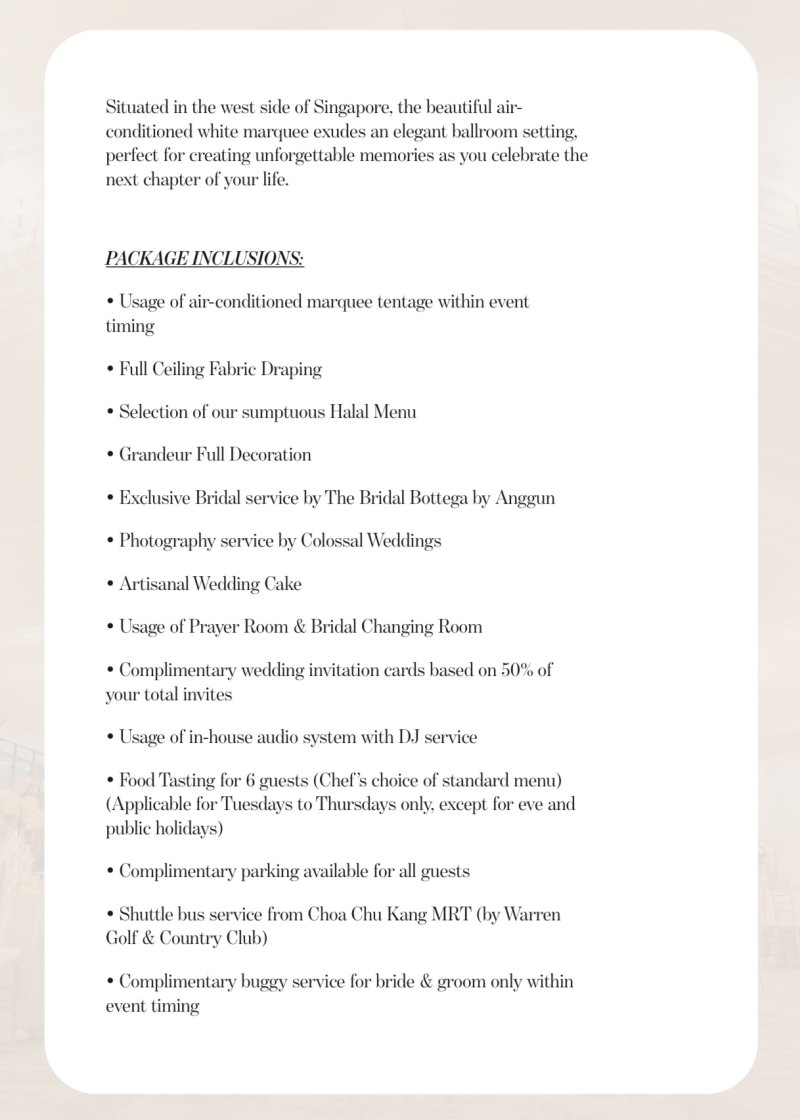 Situated in the west side of Singapore, the beautiful air-conditioned white marquee exudes an elegant ballroom setting, perfect for creating unforgettable memories as you celebrate the next chapter of your life.

PACKAGE INCLUSIONS:

• Usage of air-conditioned marquee tentage within event timing

• Full Ceiling Fabric Draping

• Selection of our sumptuous Halal Menu

• Grandeur Full Decoration

• Exclusive Bridal service by The Bridal Bottega by Anggun

• Photography service by Colossal Weddings

• Artisanal Wedding Cake

• Usage of Prayer Room & Bridal Changing Room

• Complimentary wedding invitation cards based on 50% of your total invites

• Usage of in-house audio system with DJ service

• Food Tasting for 6 guests (Chef's choice of standard menu) (Applicable for Tuesdays to Thursdays only, except for eve and public holidays)

• Complimentary parking available for all guests

• Shuttle bus service from Choa Chu Kang MRT (by Warren Golf & Country Club)

• Complimentary buggy service for bride & groom only within event timing